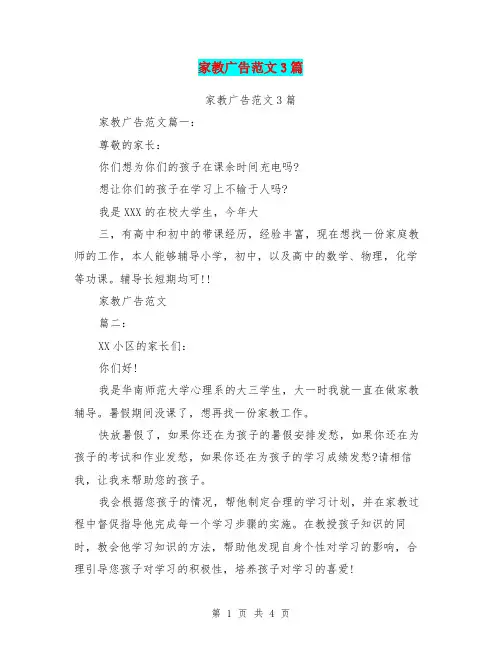 家教广告范文3篇

家教广告范文3篇

家教广告范文篇一：

尊敬的家长：

你们想为你们的孩子在课余时间充电吗?

想让你们的孩子在学习上不输于人吗?

我是XXX的在校大学生，今年大

三，有高中和初中的带课经历，经验丰富，现在想找一份家庭教师的工作，本人能够辅导小学，初中，以及高中的数学、物理，化学等功课。辅导长短期均可!!

家教广告范文

篇二：

XX小区的家长们：

你们好!

我是华南师范大学心理系的大三学生，大一时我就一直在做家教辅导。暑假期间没课了，想再找一份家教工作。

快放暑假了，如果你还在为孩子的暑假安排发愁，如果你还在为孩子的考试和作业发愁，如果你还在为孩子的学习成绩发愁?请相信我，让我来帮助您的孩子。

我会根据您孩子的情况，帮他制定合理的学习计划，并在家教过程中督促指导他完成每一个学习步骤的实施。在教授孩子知识的同时，教会他学习知识的方法，帮助他发现自身个性对学习的影响，合理引导您孩子对学习的积极性，培养孩子对学习的喜爱!

第 1 页 共 4 页